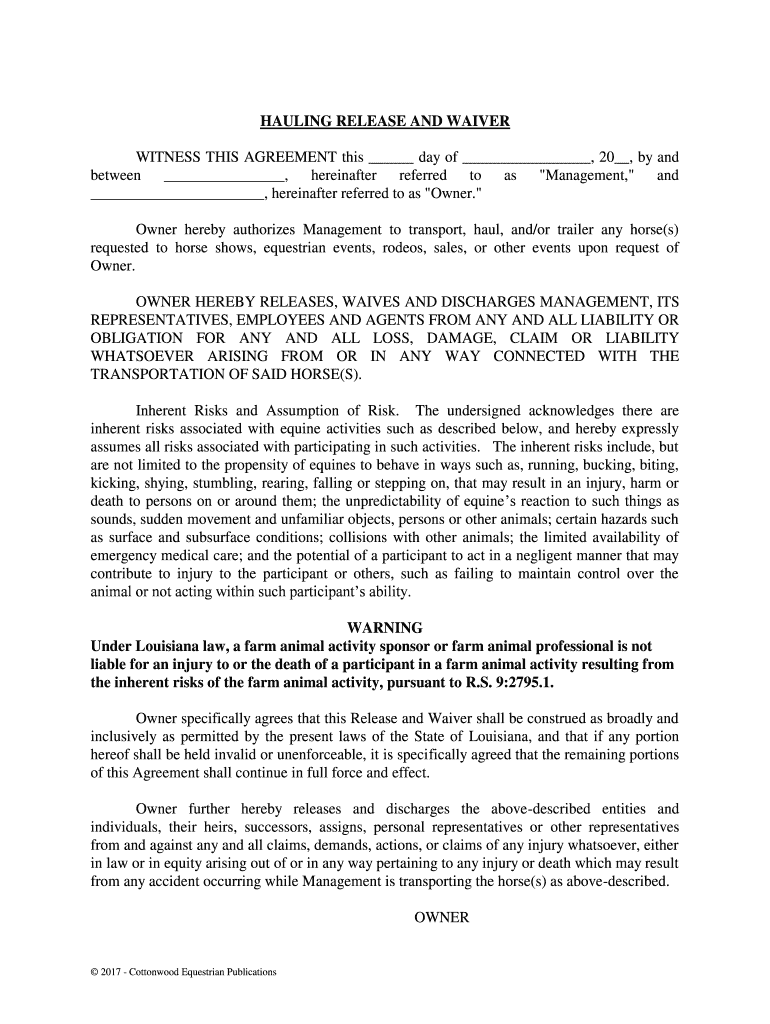 HAULING RELEASE AND WAIVER

WITNESS THIS AGREEMENT this ______ day of _________________, 20__, by and between ________________, hereinafter referred to as "Management," and ________________________, hereinafter referred to as "Owner."

Owner hereby authorizes Management to transport, haul, and/or trailer any horse(s) requested to horse shows, equestrian events, rodeos, sales, or other events upon request of Owner.

OWNER HEREBY RELEASES, WAIVES AND DISCHARGES MANAGEMENT, ITS REPRESENTATIVES, EMPLOYEES AND AGENTS FROM ANY AND ALL LIABILITY OR OBLIGATION FOR ANY AND ALL LOSS, DAMAGE, CLAIM OR LIABILITY WHATSOEVER ARISING FROM OR IN ANY WAY CONNECTED WITH THE TRANSPORTATION OF SAID HORSE(S).

Inherent Risks and Assumption of Risk. The undersigned acknowledges there are inherent risks associated with equine activities such as described below, and hereby expressly assumes all risks associated with participating in such activities. The inherent risks include, but are not limited to the propensity of equines to behave in ways such as, running, bucking, biting, kicking, shying, stumbling, rearing, falling or stepping on, that may result in an injury, harm or death to persons on or around them; the unpredictability of equine's reaction to such things as sounds, sudden movement and unfamiliar objects, persons or other animals; certain hazards such as surface and subsurface conditions; collisions with other animals; the limited availability of emergency medical care; and the potential of a participant to act in a negligent manner that may contribute to injury to the participant or others, such as failing to maintain control over the animal or not acting within such participant's ability.

WARNING
Under Louisiana law, a farm animal activity sponsor or farm animal professional is not liable for an injury to or the death of a participant in a farm animal activity resulting from the inherent risks of the farm animal activity, pursuant to R.S. 9:2795.1.

Owner specifically agrees that this Release and Waiver shall be construed as broadly and inclusively as permitted by the present laws of the State of Louisiana, and that if any portion hereof shall be held invalid or unenforceable, it is specifically agreed that the remaining portions of this Agreement shall continue in full force and effect.

Owner further hereby releases and discharges the above-described entities and individuals, their heirs, successors, assigns, personal representatives or other representatives from and against any and all claims, demands, actions, or claims of any injury whatsoever, either in law or in equity arising out of or in any way pertaining to any injury or death which may result from any accident occurring while Management is transporting the horse(s) as above-described.

OWNER

© 2017 - Cottonwood Equestrian Publications